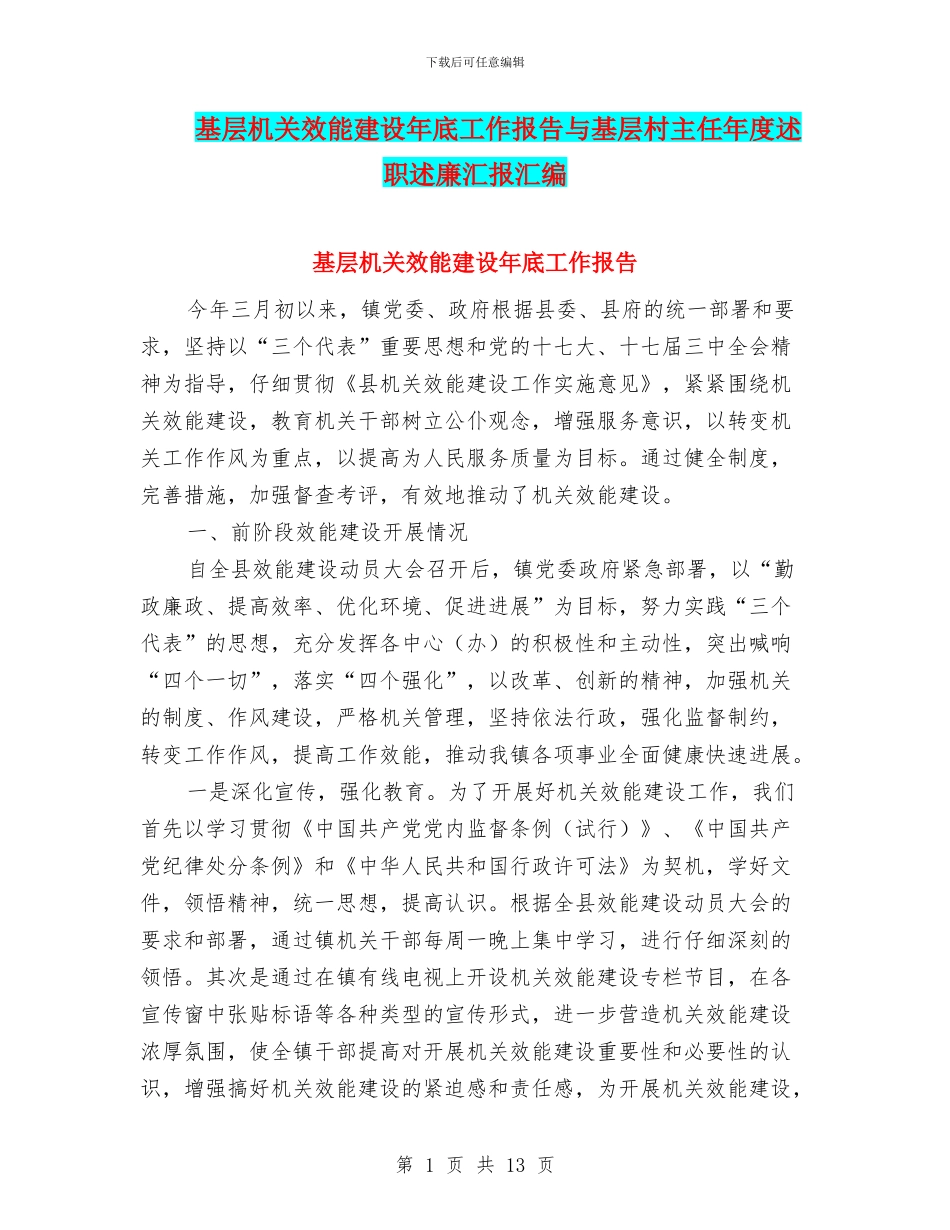 下载后可任意编辑

基层机关效能建设年底工作报告与基层村主任年度述职述廉汇报汇编

基层机关效能建设年底工作报告

今年三月初以来，镇党委、政府根据县委、县府的统一部署和要求，坚持以“三个代表”重要思想和党的十七大、十七届三中全会精神为指导，仔细贯彻《县机关效能建设工作实施意见》，紧紧围绕机关效能建设，教育机关干部树立公仆观念，增强服务意识，以转变机关工作作风为重点，以提高为人民服务质量为目标。通过健全制度，完善措施，加强督查考评，有效地推动了机关效能建设。

一、前阶段效能建设开展情况

自全县效能建设动员大会召开后，镇党委政府紧急部署，以“勤政廉政、提高效率、优化环境、促进进展”为目标，努力实践“三个代表”的思想，充分发挥各中心（办）的积极性和主动性，突出喊响“四个一切”，落实“四个强化”，以改革、创新的精神，加强机关的制度、作风建设，严格机关管理，坚持依法行政，强化监督制约，转变工作作风，提高工作效能，推动我镇各项事业全面健康快速进展。

一是深化宣传，强化教育。为了开展好机关效能建设工作，我们首先以学习贯彻《中国共产党党内监督条例（试行）》、《中国共产党纪律处分条例》和《中华人民共和国行政许可法》为契机，学好文件，领悟精神，统一思想，提高认识。根据全县效能建设动员大会的要求和部署，通过镇机关干部每周一晚上集中学习，进行仔细深刻的领悟。其次是通过在镇有线电视上开设机关效能建设专栏节目，在各宣传窗中张贴标语等各种类型的宣传形式，进一步营造机关效能建设浓厚氛围，使全镇干部提高对开展机关效能建设重要性和必要性的认识，增强搞好机关效能建设的紧迫感和责任感，为开展机关效能建设，

第 1 页 共 13 页